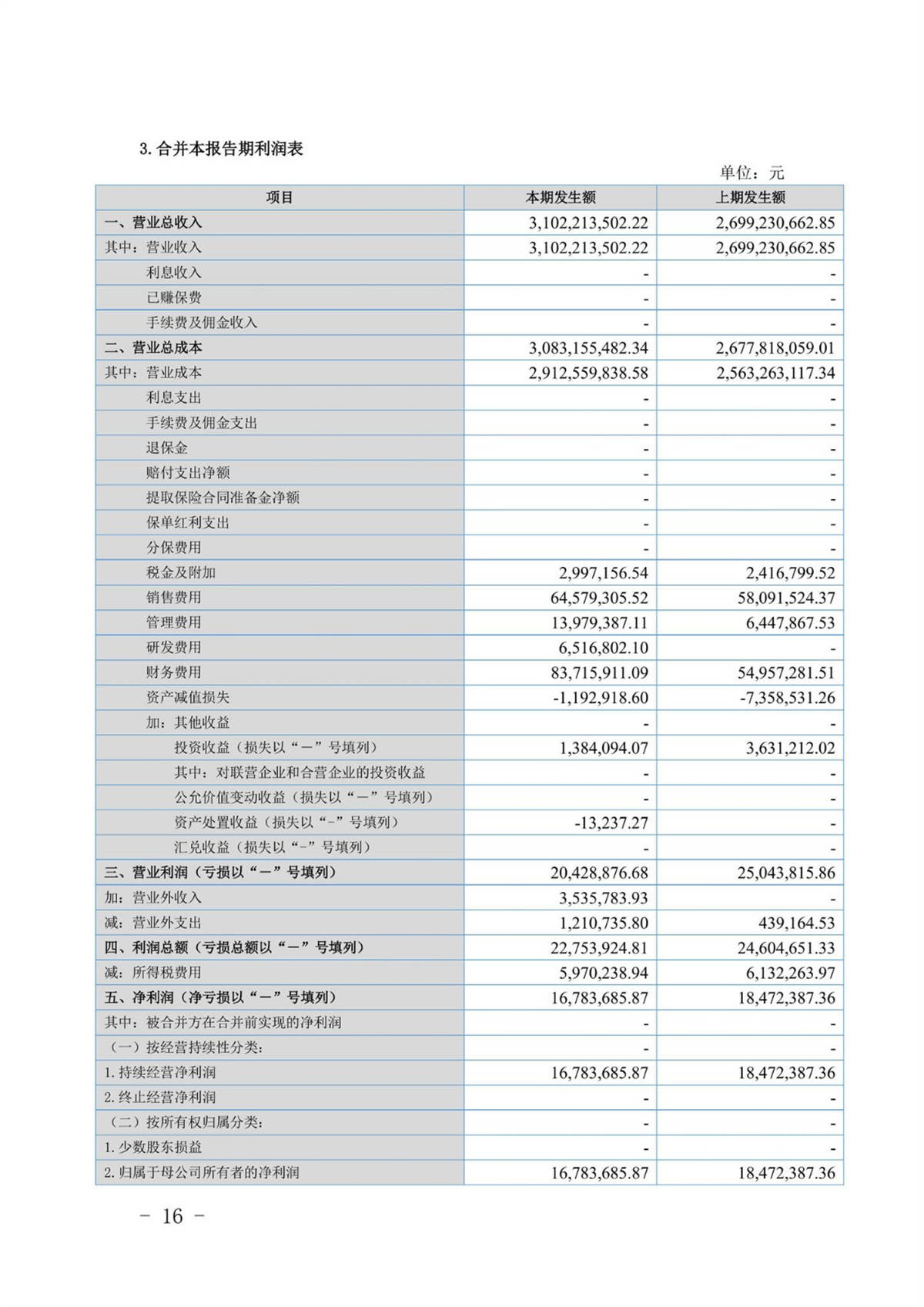 3. 合并本报告期利润表

单位：元

| 项目 | 本期发生额 | 上期发生额 |
|---|---|---|
| 一、营业总收入 | 3,102,213,502.22 | 2,699,230,662.85 |
| 其中：营业收入 | 3,102,213,502.22 | 2,699,230,662.85 |
| 利息收入 | - | - |
| 已赚保费 | - | - |
| 手续费及佣金收入 | - | - |
| 二、营业总成本 | 3,083,155,482.34 | 2,677,818,059.01 |
| 其中：营业成本 | 2,912,559,838.58 | 2,563,263,117.34 |
| 利息支出 | - | - |
| 手续费及佣金支出 | - | - |
| 退保金 | - | - |
| 赔付支出净额 | - | - |
| 提取保险合同准备金净额 | - | - |
| 保单红利支出 | - | - |
| 分保费用 | - | - |
| 税金及附加 | 2,997,156.54 | 2,416,799.52 |
| 销售费用 | 64,579,305.52 | 58,091,524.37 |
| 管理费用 | 13,979,387.11 | 6,447,867.53 |
| 研发费用 | 6,516,802.10 | - |
| 财务费用 | 83,715,911.09 | 54,957,281.51 |
| 资产减值损失 | -1,192,918.60 | -7,358,531.26 |
| 加：其他收益 | - | - |
| 投资收益（损失以“－”号填列） | 1,384,094.07 | 3,631,212.02 |
| 其中：对联营企业和合营企业的投资收益 | - | - |
| 公允价值变动收益（损失以“－”号填列） | - | - |
| 资产处置收益（损失以“-”号填列） | -13,237.27 | - |
| 汇兑收益（损失以“-”号填列） | - | - |
| 三、营业利润（亏损以“－”号填列） | 20,428,876.68 | 25,043,815.86 |
| 加：营业外收入 | 3,535,783.93 | - |
| 减：营业外支出 | 1,210,735.80 | 439,164.53 |
| 四、利润总额（亏损总额以“－”号填列） | 22,753,924.81 | 24,604,651.33 |
| 减：所得税费用 | 5,970,238.94 | 6,132,263.97 |
| 五、净利润（净亏损以“－”号填列） | 16,783,685.87 | 18,472,387.36 |
| 其中：被合并方在合并前实现的净利润 | - | - |
| （一）按经营持续性分类： | - | - |
| 1. 持续经营净利润 | 16,783,685.87 | 18,472,387.36 |
| 2. 终止经营净利润 | - | - |
| （二）按所有权归属分类： | - | - |
| 1. 少数股东损益 | - | - |
| 2. 归属于母公司所有者的净利润 | 16,783,685.87 | 18,472,387.36 |

－ 16 －